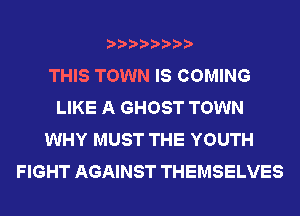 >>>>>>>>

THIS TOWN IS COMING
LIKE A GHOST TOWN
WHY MUST THE YOUTH
FIGHT AGAINST THEMSELVES